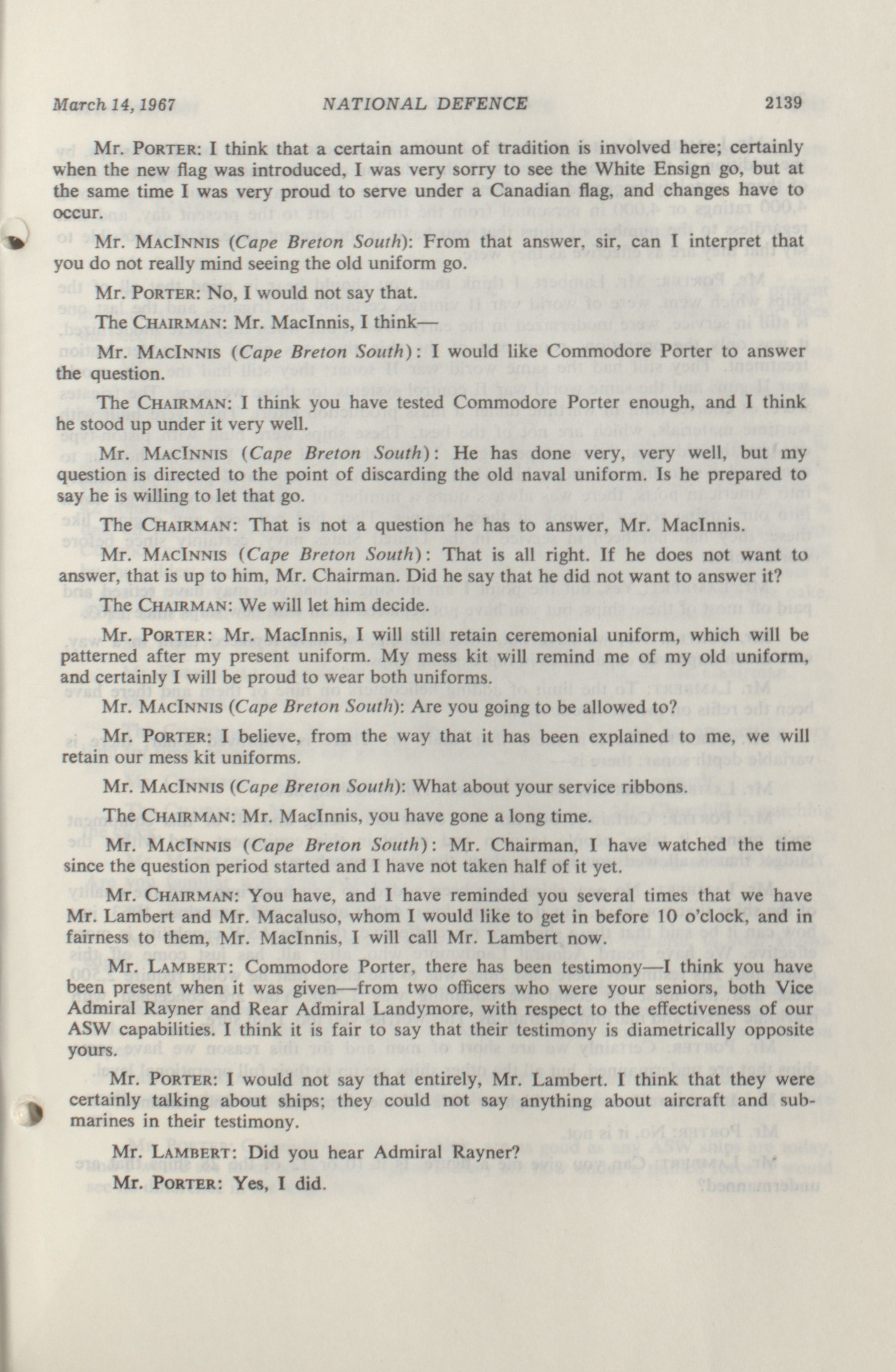 March 14, 1967 NATIONAL DEFENCE 2139

Mr. PORTER: I think that a certain amount of tradition is involved here; certainly when the new flag was introduced, I was very sorry to see the White Ensign go, but at the same time I was very proud to serve under a Canadian flag, and changes have to occur.

Mr. MACINNIS (Cape Breton South): From that answer, sir, can I interpret that you do not really mind seeing the old uniform go.

Mr. PORTER: No, I would not say that.

The CHAIRMAN: Mr. MacInnis, I think—

Mr. MACINNIS (Cape Breton South): I would like Commodore Porter to answer the question.

The CHAIRMAN: I think you have tested Commodore Porter enough, and I think he stood up under it very well.

Mr. MACINNIS (Cape Breton South): He has done very, very well, but my question is directed to the point of discarding the old naval uniform. Is he prepared to say he is willing to let that go.

The CHAIRMAN: That is not a question he has to answer, Mr. MacInnis.

Mr. MACINNIS (Cape Breton South): That is all right. If he does not want to answer, that is up to him, Mr. Chairman. Did he say that he did not want to answer it?

The CHAIRMAN: We will let him decide.

Mr. PORTER: Mr. MacInnis, I will still retain ceremonial uniform, which will be patterned after my present uniform. My mess kit will remind me of my old uniform, and certainly I will be proud to wear both uniforms.

Mr. MACINNIS (Cape Breton South): Are you going to be allowed to?

Mr. PORTER: I believe, from the way that it has been explained to me, we will retain our mess kit uniforms.

Mr. MACINNIS (Cape Breton South): What about your service ribbons.

The CHAIRMAN: Mr. MacInnis, you have gone a long time.

Mr. MACINNIS (Cape Breton South): Mr. Chairman, I have watched the time since the question period started and I have not taken half of it yet.

Mr. CHAIRMAN: You have, and I have reminded you several times that we have Mr. Lambert and Mr. Macaluso, whom I would like to get in before 10 o'clock, and in fairness to them, Mr. MacInnis, I will call Mr. Lambert now.

Mr. LAMBERT: Commodore Porter, there has been testimony—I think you have been present when it was given—from two officers who were your seniors, both Vice Admiral Rayner and Rear Admiral Landymore, with respect to the effectiveness of our ASW capabilities. I think it is fair to say that their testimony is diametrically opposite yours.

Mr. PORTER: I would not say that entirely, Mr. Lambert. I think that they were certainly talking about ships; they could not say anything about aircraft and submarines in their testimony.

Mr. LAMBERT: Did you hear Admiral Rayner?

Mr. PORTER: Yes, I did.